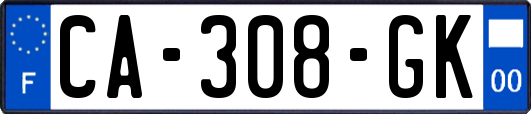 F
CA-308-GK
00